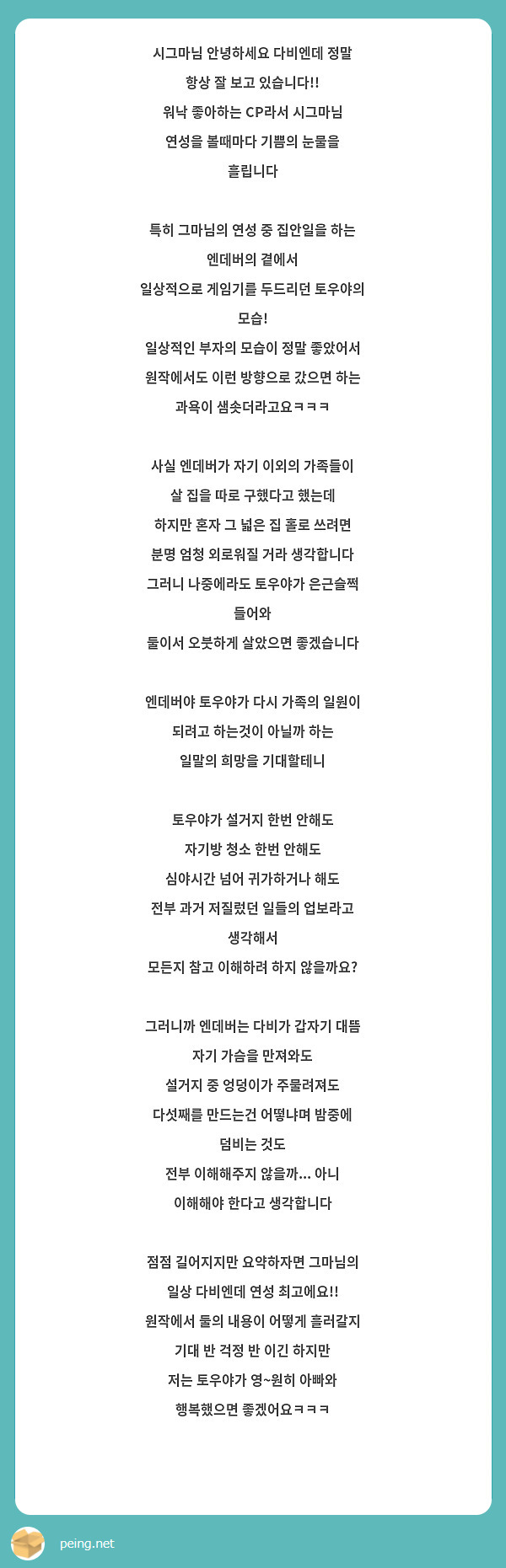 시그마님 안녕하세요 다비엔데 정말
항상 잘 보고 있습니다!!
워낙 좋아하는 CP라서 시그마님
연성을 볼때마다 기쁨의 눈물을
흘립니다

특히 그마님의 연성 중 집안일을 하는
엔데버의 곁에서
일상적으로 게임기를 두드리던 토우야의
모습!
일상적인 부자의 모습이 정말 좋았어서
원작에서도 이런 방향으로 갔으면 하는
과욕이 샘솟더라고요ㅋㅋㅋ

사실 엔데버가 자기 이외의 가족들이
살 집을 따로 구했다고 했는데
하지만 혼자 그 넓은 집 홀로 쓰려면
분명 엄청 외로워질 거라 생각합니다
그러니 나중에라도 토우야가 은근슬쩍
들어와
둘이서 오붓하게 살았으면 좋겠습니다

엔데버야 토우야가 다시 가족의 일원이
되려고 하는것이 아닐까 하는
일말의 희망을 기대할테니

토우야가 설거지 한번 안해도
자기방 청소 한번 안해도
심야시간 넘어 귀가하거나 해도
전부 과거 저질렀던 일들의 업보라고
생각해서
모든지 참고 이해하려 하지 않을까요?

그러니까 엔데버는 다비가 갑자기 대뜸
자기 가슴을 만져와도
설거지 중 엉덩이가 주물려져도
다섯째를 만드는건 어떻냐며 밤중에
덤비는 것도
전부 이해해주지 않을까... 아니
이해해야 한다고 생각합니다

점점 길어지지만 요약하자면 그마님의
일상 다비엔데 연성 최고에요!!
원작에서 둘의 내용이 어떻게 흘러갈지
기대 반 걱정 반 이긴 하지만
저는 토우야가 영~원히 아빠와
행복했으면 좋겠어요ㅋㅋㅋ

peing.net